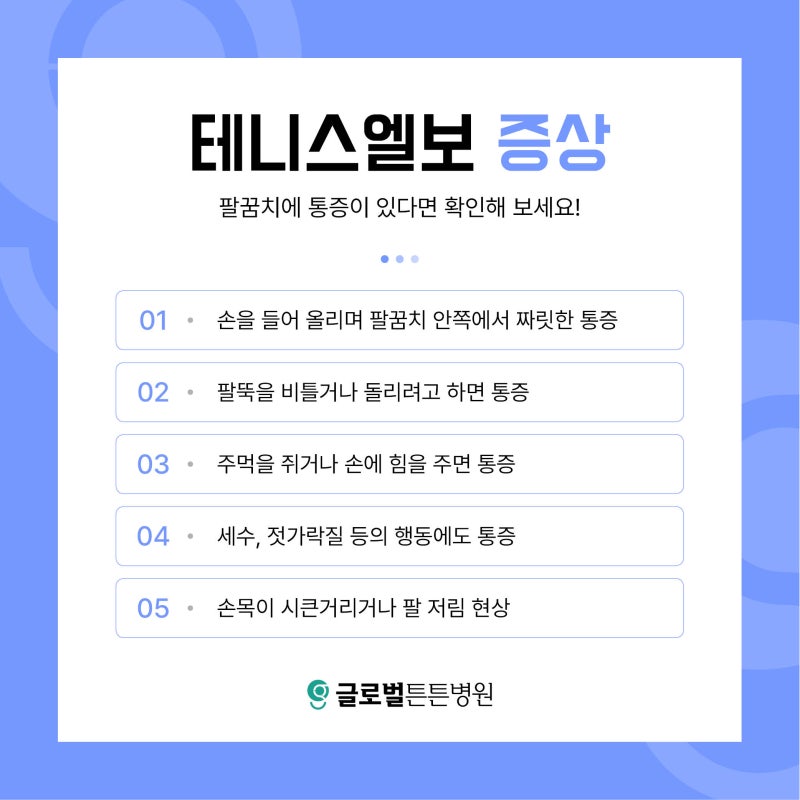 테니스엘보 증상

팔꿈치에 통증이 있다면 확인해 보세요!

01 • 손을 들어 올리며 팔꿈치 안쪽에서 짜릿한 통증

02 • 팔뚝을 비틀거나 돌리려고 하면 통증

03 • 주먹을 쥐거나 손에 힘을 주면 통증

04 • 세수, 젓가락질 등의 행동에도 통증

05 • 손목이 시큰거리거나 팔 저림 현상

글로벌튼튼병원